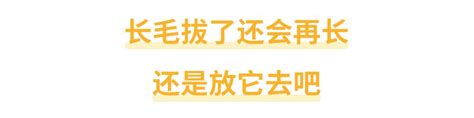 长毛拔了还会再长

还是放它去吧